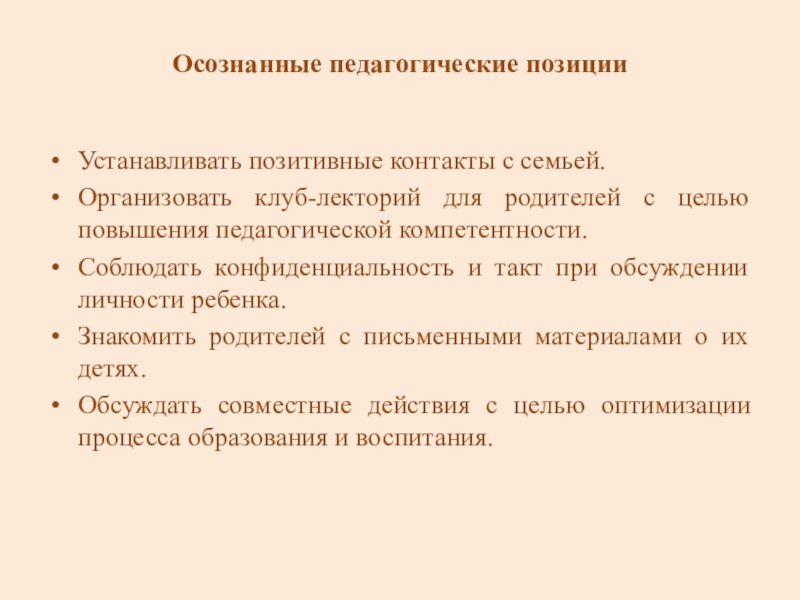 Осознанные педагогические позиции

• Устанавливать позитивные контакты с семьей.
• Организовать клуб-лекторий для родителей с целью повышения педагогической компетентности.
• Соблюдать конфиденциальность и такт при обсуждении личности ребенка.
• Знакомить родителей с письменными материалами о их детях.
• Обсуждать совместные действия с целью оптимизации процесса образования и воспитания.